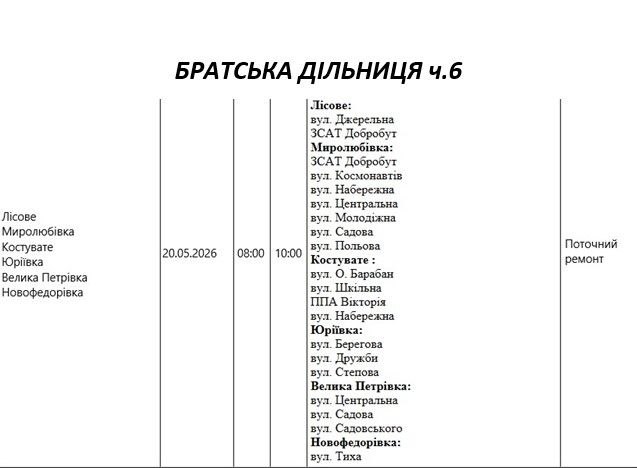 БРАТСЬКА ДІЛЬНИЦЯ ч.6

| Лісове Миролюбівка Костувате Юріївка Велика Петрівка Новофедорівка | 20.05.2026 | 08:00 | 10:00 | Лісове: вул. Джерельна ЗСАТ Добробут Миролюбівка: ЗСАТ Добробут вул. Космонавтів вул. Набережна вул. Центральна вул. Молодіжна вул. Садова вул. Польова Костувате : вул. О. Барабан вул. Шкільна ППА Вікторія вул. Набережна Юріївка: вул. Берегова вул. Дружби вул. Степова Велика Петрівка: вул. Центральна вул. Садова вул. Садовського Новофедорівка: вул. Тиха | Поточний ремонт |
|---|---|---|---|---|---|